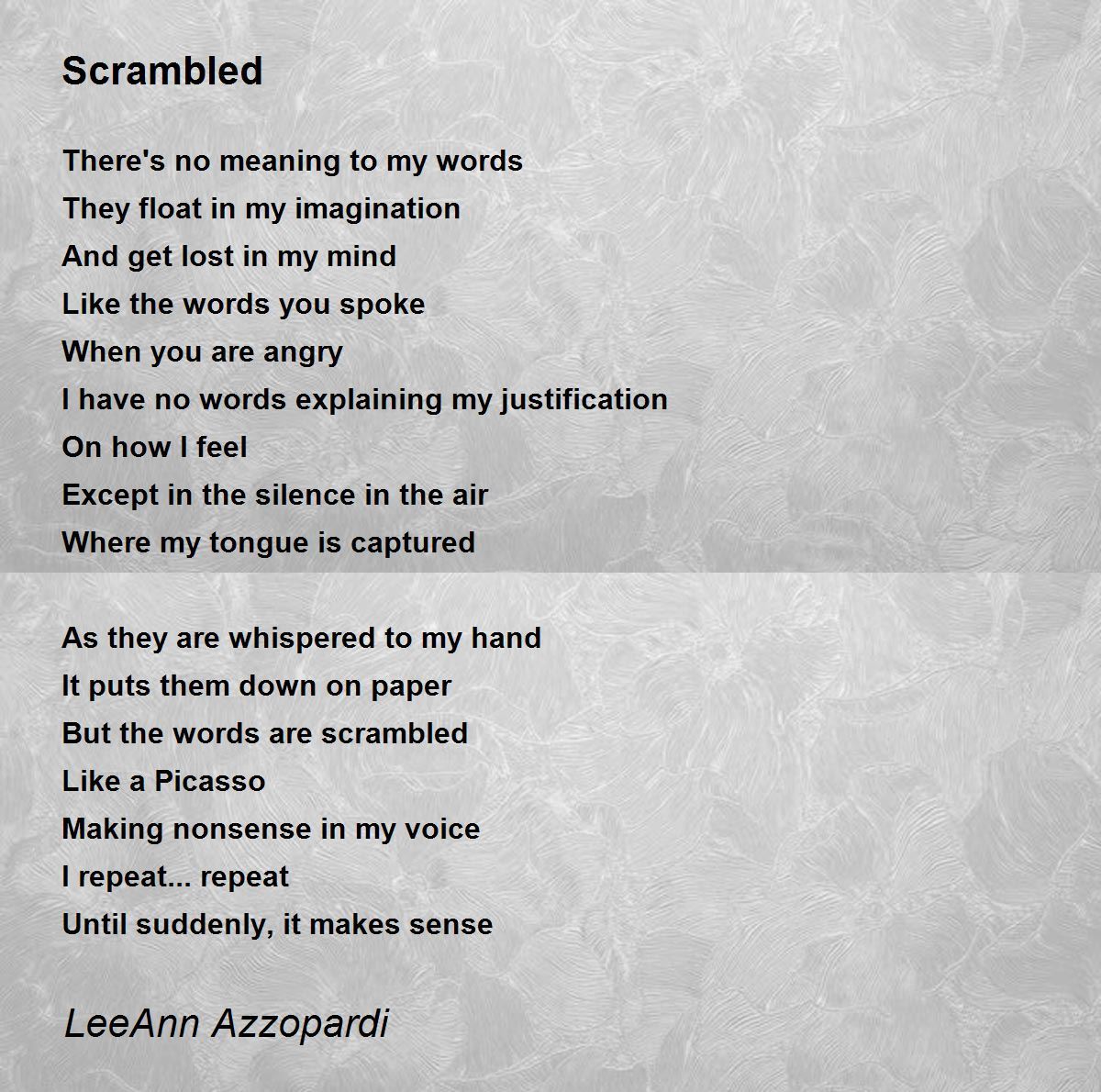 Scrambled

There's no meaning to my words
They float in my imagination
And get lost in my mind
Like the words you spoke
When you are angry
I have no words explaining my justification
On how I feel
Except in the silence in the air
Where my tongue is captured

As they are whispered to my hand
It puts them down on paper
But the words are scrambled
Like a Picasso
Making nonsense in my voice
I repeat... repeat
Until suddenly, it makes sense

LeeAnn Azzopardi